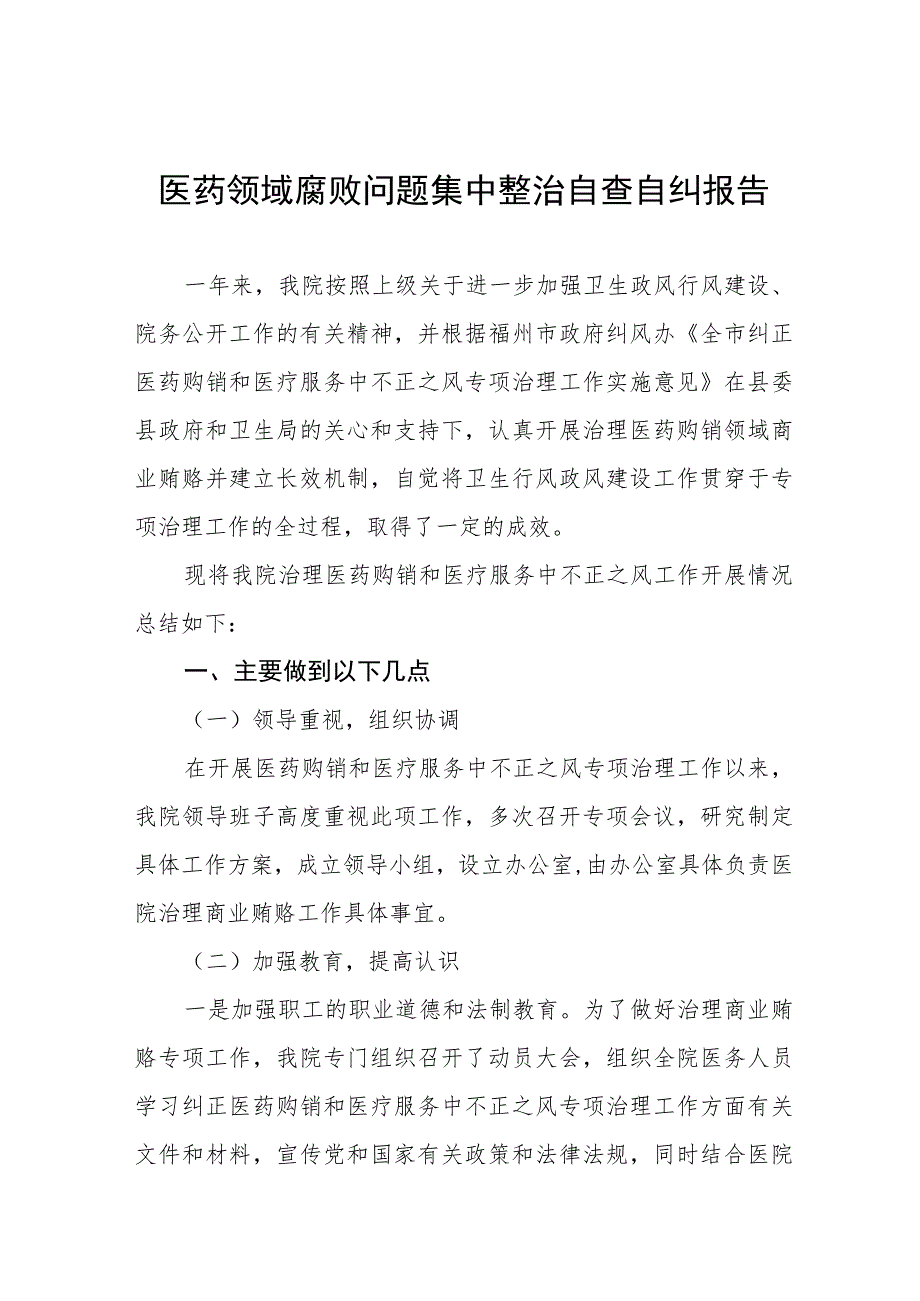 医药领域腐败问题集中整治自查自纠报告

一年来，我院按照上级关于进一步加强卫生政风行风建设、院务公开工作的有关精神，并根据福州市政府纠风办《全市纠正医药购销和医疗服务中不正之风专项治理工作实施意见》在县委县政府和卫生局的关心和支持下，认真开展治理医药购销领域商业贿赂并建立长效机制，自觉将卫生行风政风建设工作贯穿于专项治理工作的全过程，取得了一定的成效。

现将我院治理医药购销和医疗服务中不正之风工作开展情况总结如下：

一、主要做到以下几点

（一）领导重视，组织协调

在开展医药购销和医疗服务中不正之风专项治理工作以来，我院领导班子高度重视此项工作，多次召开专项会议，研究制定具体工作方案，成立领导小组，设立办公室，由办公室具体负责医院治理商业贿赂工作具体事宜。

（二）加强教育，提高认识

一是加强职工的职业道德和法制教育。为了做好治理商业贿赂专项工作，我院专门组织召开了动员大会，组织全院医务人员学习纠正医药购销和医疗服务中不正之风专项治理工作方面有关文件和材料，宣传党和国家有关政策和法律法规，同时结合医院